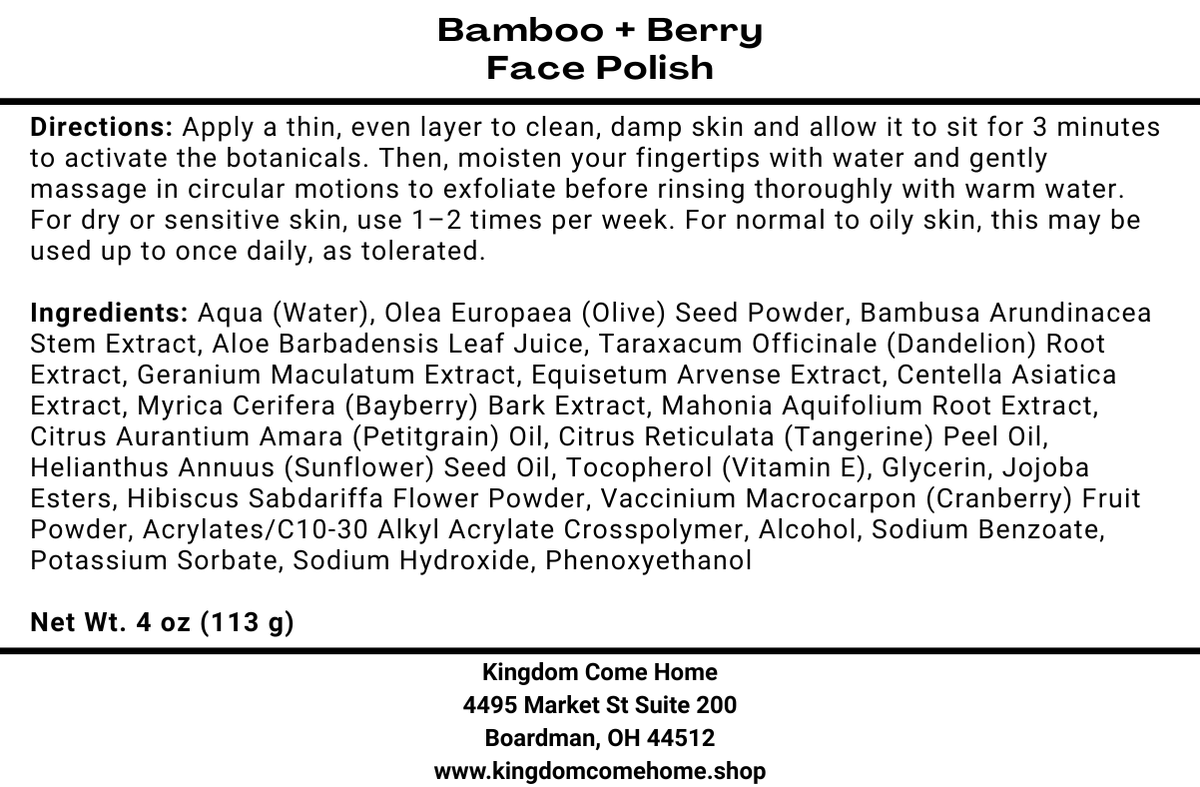 Bamboo + Berry
Face Polish

Directions: Apply a thin, even layer to clean, damp skin and allow it to sit for 3 minutes to activate the botanicals. Then, moisten your fingertips with water and gently massage in circular motions to exfoliate before rinsing thoroughly with warm water. For dry or sensitive skin, use 1–2 times per week. For normal to oily skin, this may be used up to once daily, as tolerated.

Ingredients: Aqua (Water), Olea Europaea (Olive) Seed Powder, Bambusa Arundinacea Stem Extract, Aloe Barbadensis Leaf Juice, Taraxacum Officinale (Dandelion) Root Extract, Geranium Maculatum Extract, Equisetum Arvense Extract, Centella Asiatica Extract, Myrica Cerifera (Bayberry) Bark Extract, Mahonia Aquifolium Root Extract, Citrus Aurantium Amara (Petitgrain) Oil, Citrus Reticulata (Tangerine) Peel Oil, Helianthus Annuus (Sunflower) Seed Oil, Tocopherol (Vitamin E), Glycerin, Jojoba Esters, Hibiscus Sabdariffa Flower Powder, Vaccinium Macrocarpon (Cranberry) Fruit Powder, Acrylates/C10-30 Alkyl Acrylate Crosspolymer, Alcohol, Sodium Benzoate, Potassium Sorbate, Sodium Hydroxide, Phenoxyethanol

Net Wt. 4 oz (113 g)

Kingdom Come Home
4495 Market St Suite 200
Boardman, OH 44512
www.kingdomcomehome.shop